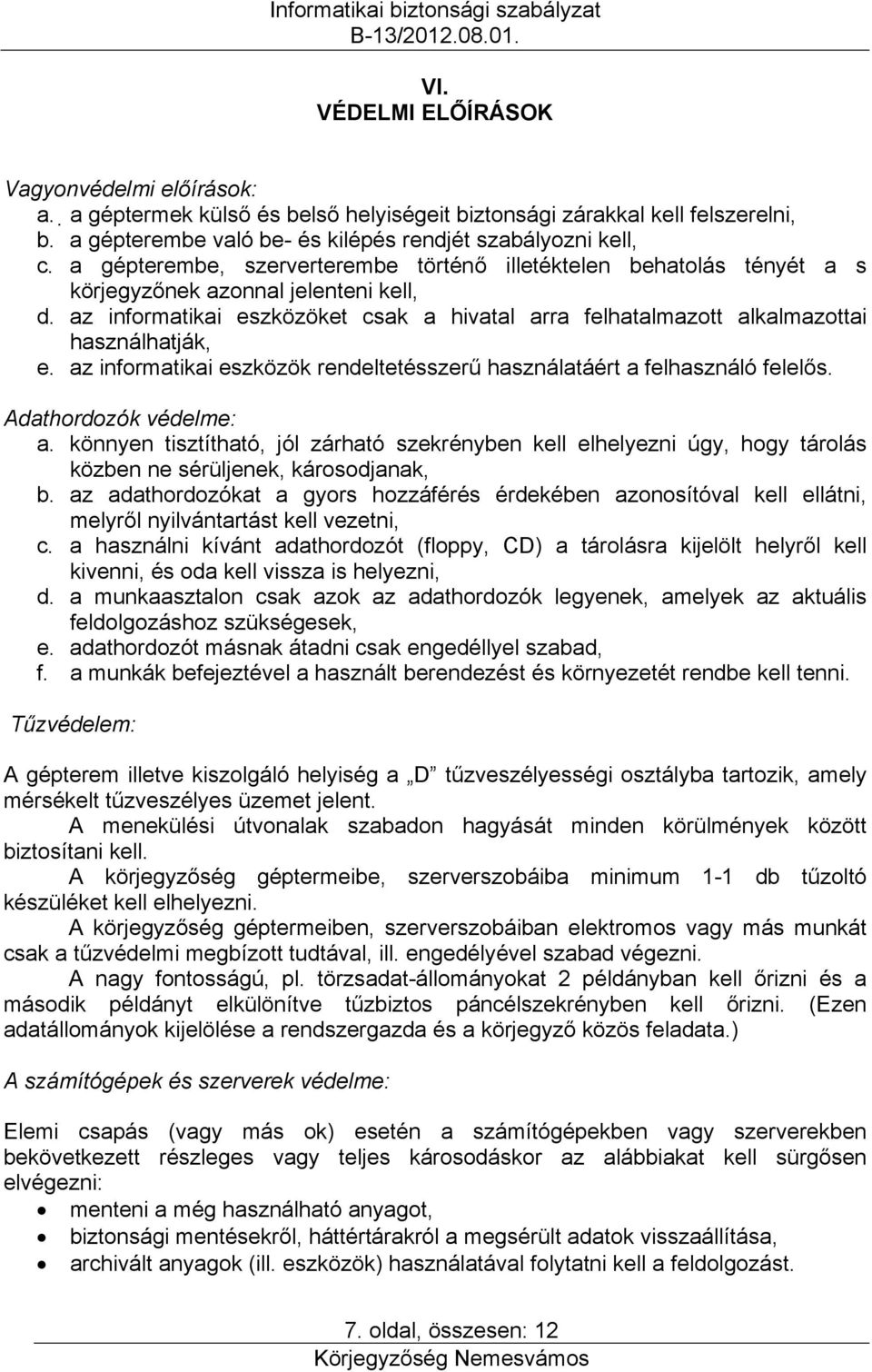 Informatikai biztonsági szabályzat
B-13/2012.08.01.

VI.
VÉDELMI ELŐÍRÁSOK

Vagyonvédelmi előírások:
a. a géptermek külső és belső helyiségeit biztonsági zárakkal kell felszerelni,
b. a gépterembe való be- és kilépés rendjét szabályozni kell,
c. a gépterembe, szerverterembe történő illetéktelen behatolás tényét a s körjegyzőnek azonnal jelenteni kell,
d. az informatikai eszközöket csak a hivatal arra felhatalmazott alkalmazottai használhatják,
e. az informatikai eszközök rendeltetésszerű használatáért a felhasználó felelős.

Adathordozók védelme:
a. könnyen tisztítható, jól zárható szekrényben kell elhelyezni úgy, hogy tárolás közben ne sérüljenek, károsodjanak,
b. az adathordozókat a gyors hozzáférés érdekében azonosítóval kell ellátni, melyről nyilvántartást kell vezetni,
c. a használni kívánt adathordozót (floppy, CD) a tárolásra kijelölt helyről kell kivenni, és oda kell vissza is helyezni,
d. a munkaasztalon csak azok az adathordozók legyenek, amelyek az aktuális feldolgozáshoz szükségesek,
e. adathordozót másnak átadni csak engedéllyel szabad,
f. a munkák befejeztével a használt berendezést és környezetét rendbe kell tenni.

Tűzvédelem:

A gépterem illetve kiszolgáló helyiség a „D” tűzveszélyességi osztályba tartozik, amely mérsékelt tűzveszélyes üzemet jelent.
A menekülési útvonalak szabadon hagyását minden körülmények között biztosítani kell.
A körjegyzőség géptermeibe, szerverszobáiba minimum 1-1 db tűzoltó készüléket kell elhelyezni.
A körjegyzőség géptermeiben, szerverszobáiban elektromos vagy más munkát csak a tűzvédelmi megbízott tudtával, ill. engedélyével szabad végezni.
A nagy fontosságú, pl. törzsadat-állományokat 2 példányban kell őrizni és a második példányt elkülönítve tűzbiztos páncélszekrényben kell őrizni. (Ezen adatállományok kijelölése a rendszergazda és a körjegyző közös feladata.)

A számítógépek és szerverek védelme:

Elemi csapás (vagy más ok) esetén a számítógépekben vagy szerverekben bekövetkezett részleges vagy teljes károsodáskor az alábbiakat kell sürgősen elvégezni:
• menteni a még használható anyagot,
• biztonsági mentésekről, háttértárakról a megsérült adatok visszaállítása,
• archivált anyagok (ill. eszközök) használatával folytatni kell a feldolgozást.

7. oldal, összesen: 12
Körjegyzőség Nemesvámos